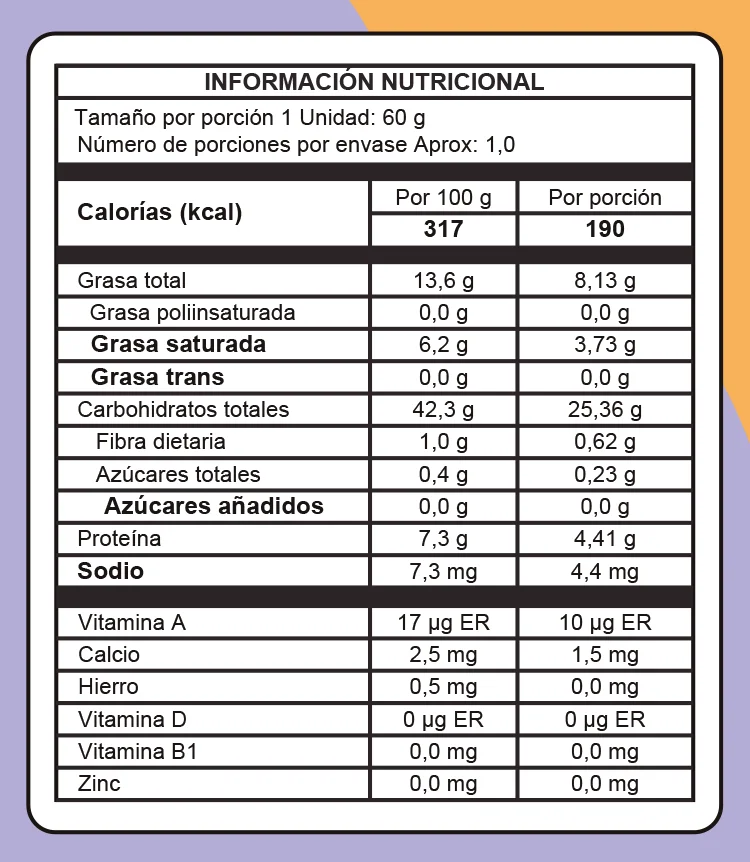 INFORMACIÓN NUTRICIONAL

Tamaño por porción 1 Unidad: 60 g
Número de porciones por envase Aprox: 1,0

| Calorías (kcal) | Por 100 g | Por porción |
|---|---|---|
| | 317 | 190 |
| Grasa total | 13,6 g | 8,13 g |
| Grasa poliinsaturada | 0,0 g | 0,0 g |
| Grasa saturada | 6,2 g | 3,73 g |
| Grasa trans | 0,0 g | 0,0 g |
| Carbohidratos totales | 42,3 g | 25,36 g |
| Fibra dietaria | 1,0 g | 0,62 g |
| Azúcares totales | 0,4 g | 0,23 g |
| Azúcares añadidos | 0,0 g | 0,0 g |
| Proteína | 7,3 g | 4,41 g |
| Sodio | 7,3 mg | 4,4 mg |
| Vitamina A | 17 μg ER | 10 μg ER |
| Calcio | 2,5 mg | 1,5 mg |
| Hierro | 0,5 mg | 0,0 mg |
| Vitamina D | 0 μg ER | 0 μg ER |
| Vitamina B1 | 0,0 mg | 0,0 mg |
| Zinc | 0,0 mg | 0,0 mg |